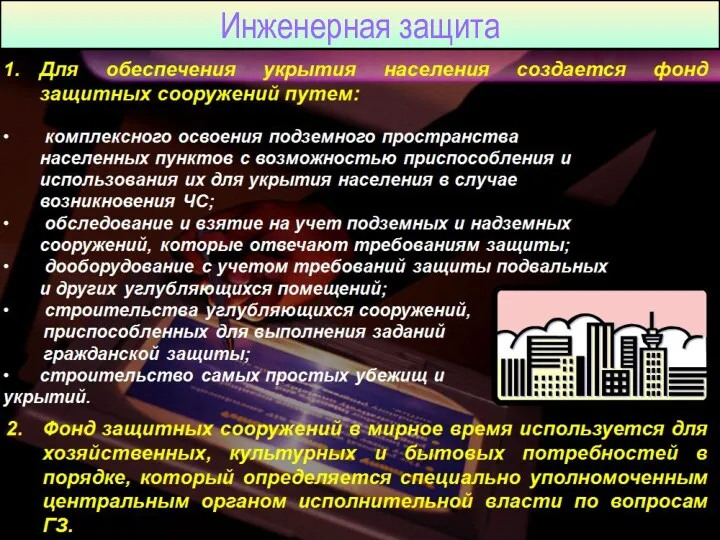 Инженерная защита

1. Для обеспечения укрытия населения создается фонд защитных сооружений путем:

• комплексного освоения подземного пространства населенных пунктов с возможностью приспособления и использования их для укрытия населения в случае возникновения ЧС;
• обследование и взятие на учет подземных и надземных сооружений, которые отвечают требованиям защиты;
• дооборудование с учетом требований защиты подвальных и других углубляющихся помещений;
• строительства углубляющихся сооружений, приспособленных для выполнения заданий гражданской защиты;
• строительство самых простых убежищ и укрытий.

2. Фонд защитных сооружений в мирное время используется для хозяйственных, культурных и бытовых потребностей в порядке, который определяется специально уполномоченным центральным органом исполнительной власти по вопросам ГЗ.